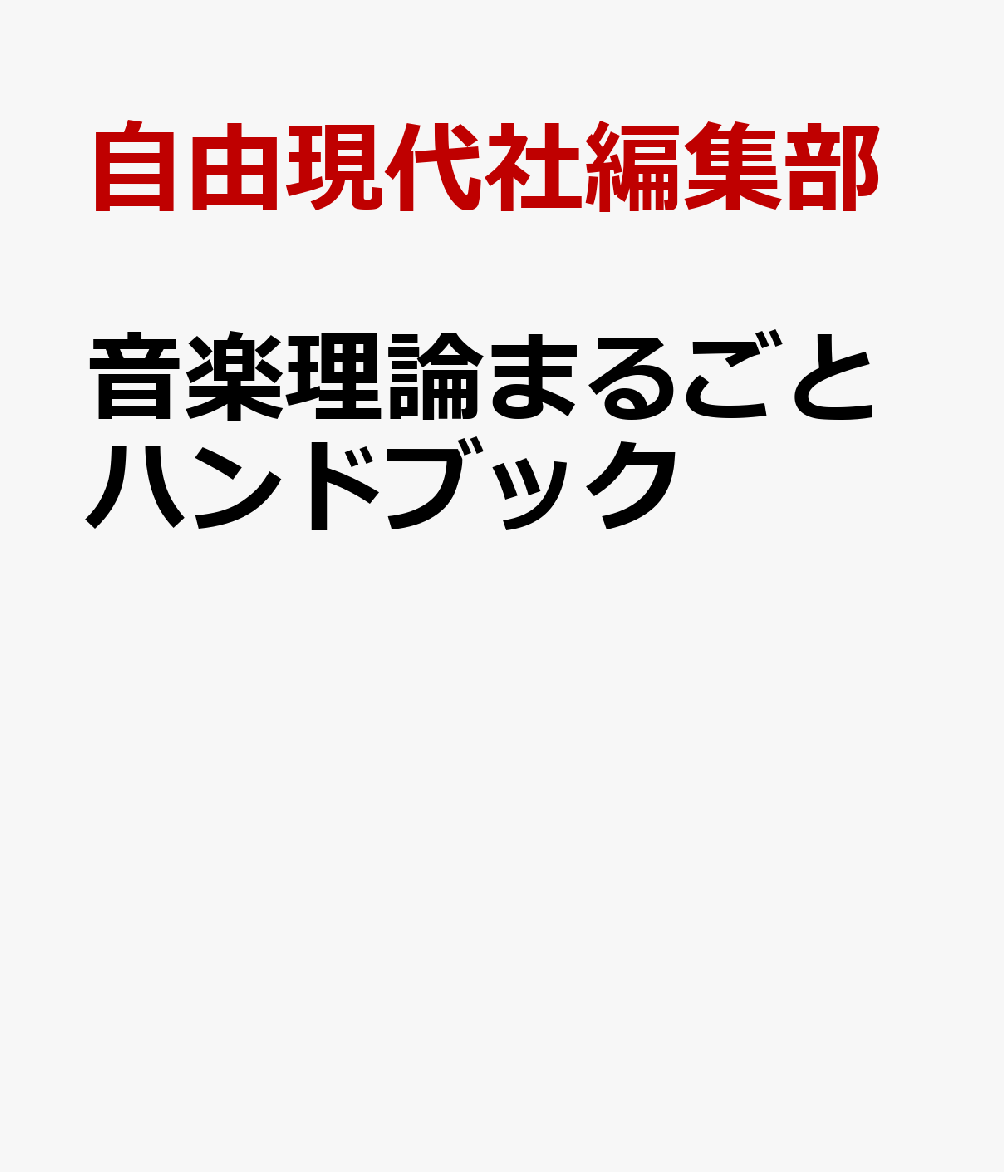 自由現代社編集部

音楽理論まるごとハンドブック